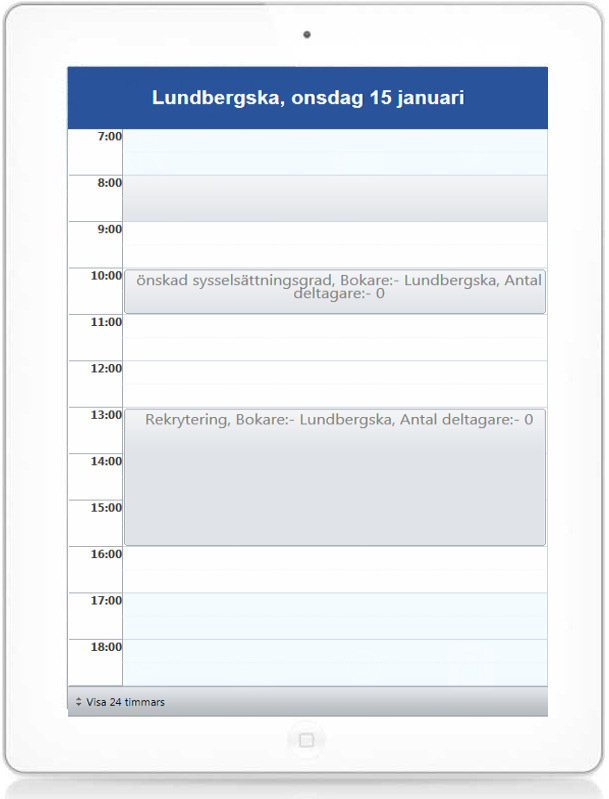 Lundbergska, onsdag 15 januari

7:00
8:00
9:00
10:00
önskad sysselsättningsgrad, Bokare:- Lundbergska, Antal deltagare:- 0
11:00
12:00
13:00
Rekrytering, Bokare:- Lundbergska, Antal deltagare:- 0
14:00
15:00
16:00
17:00
18:00

Visa 24 timmars